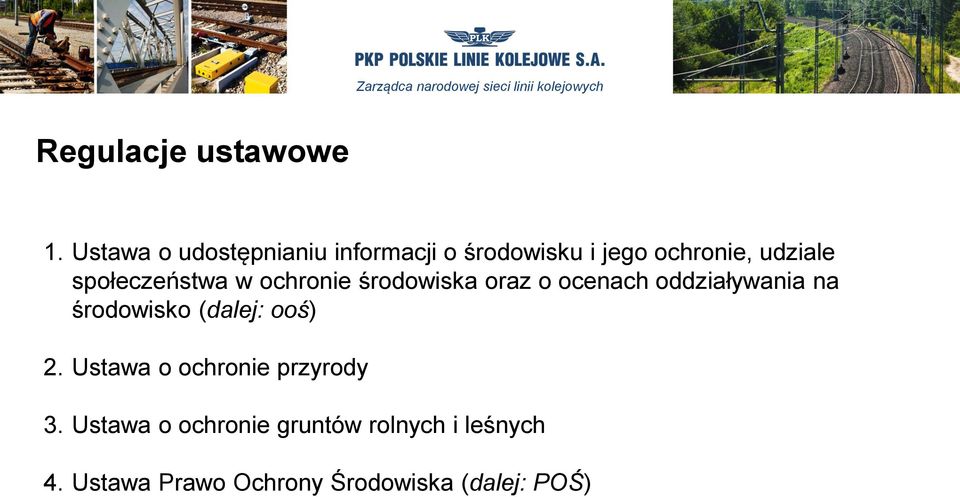 PLK
PKP POLSKIE LINIE KOLEJOWE S.A.
Zarządca narodowej sieci linii kolejowych

Regulacje ustawowe

1. Ustawa o udostępnianiu informacji o środowisku i jego ochronie, udziale społeczeństwa w ochronie środowiska oraz o ocenach oddziaływania na środowisko (dalej: ooś)

2. Ustawa o ochronie przyrody

3. Ustawa o ochronie gruntów rolnych i leśnych

4. Ustawa Prawo Ochrony Środowiska (dalej: POŚ)